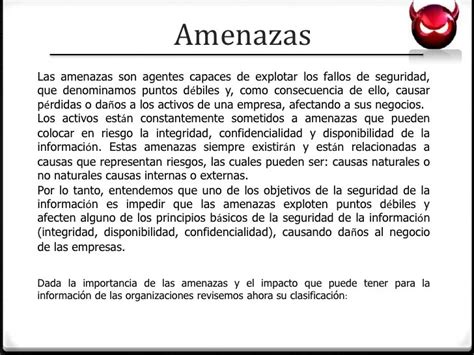 Amenazas

Las amenazas son agentes capaces de explotar los fallos de seguridad, que denominamos puntos débiles y, como consecuencia de ello, causar pérdidas o daños a los activos de una empresa, afectando a sus negocios.
Los activos están constantemente sometidos a amenazas que pueden colocar en riesgo la integridad, confidencialidad y disponibilidad de la información. Estas amenazas siempre existirán y están relacionadas a causas que representan riesgos, las cuales pueden ser: causas naturales o no naturales causas internas o externas.
Por lo tanto, entendemos que uno de los objetivos de la seguridad de la información es impedir que las amenazas exploten puntos débiles y afecten alguno de los principios básicos de la seguridad de la información (integridad, disponibilidad, confidencialidad), causando daños al negocio de las empresas.

Dada la importancia de las amenazas y el impacto que puede tener para la información de las organizaciones revisemos ahora su clasificación: